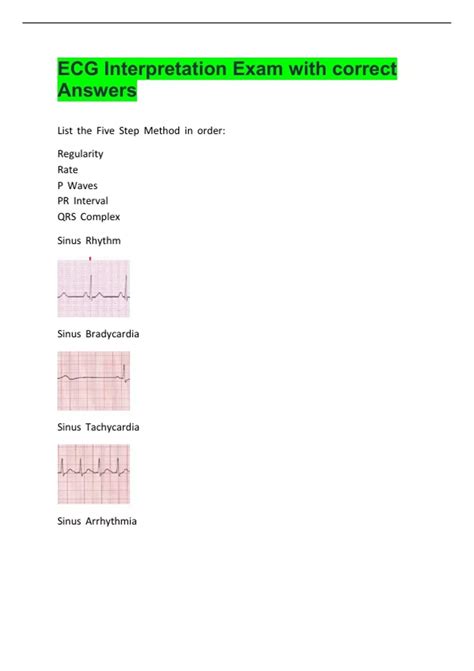 ECG Interpretation Exam with correct Answers

List the Five Step Method in order:

Regularity
Rate
P Waves
PR Interval
QRS Complex

Sinus Rhythm

Sinus Bradycardia

Sinus Tachycardia

Sinus Arrhythmia